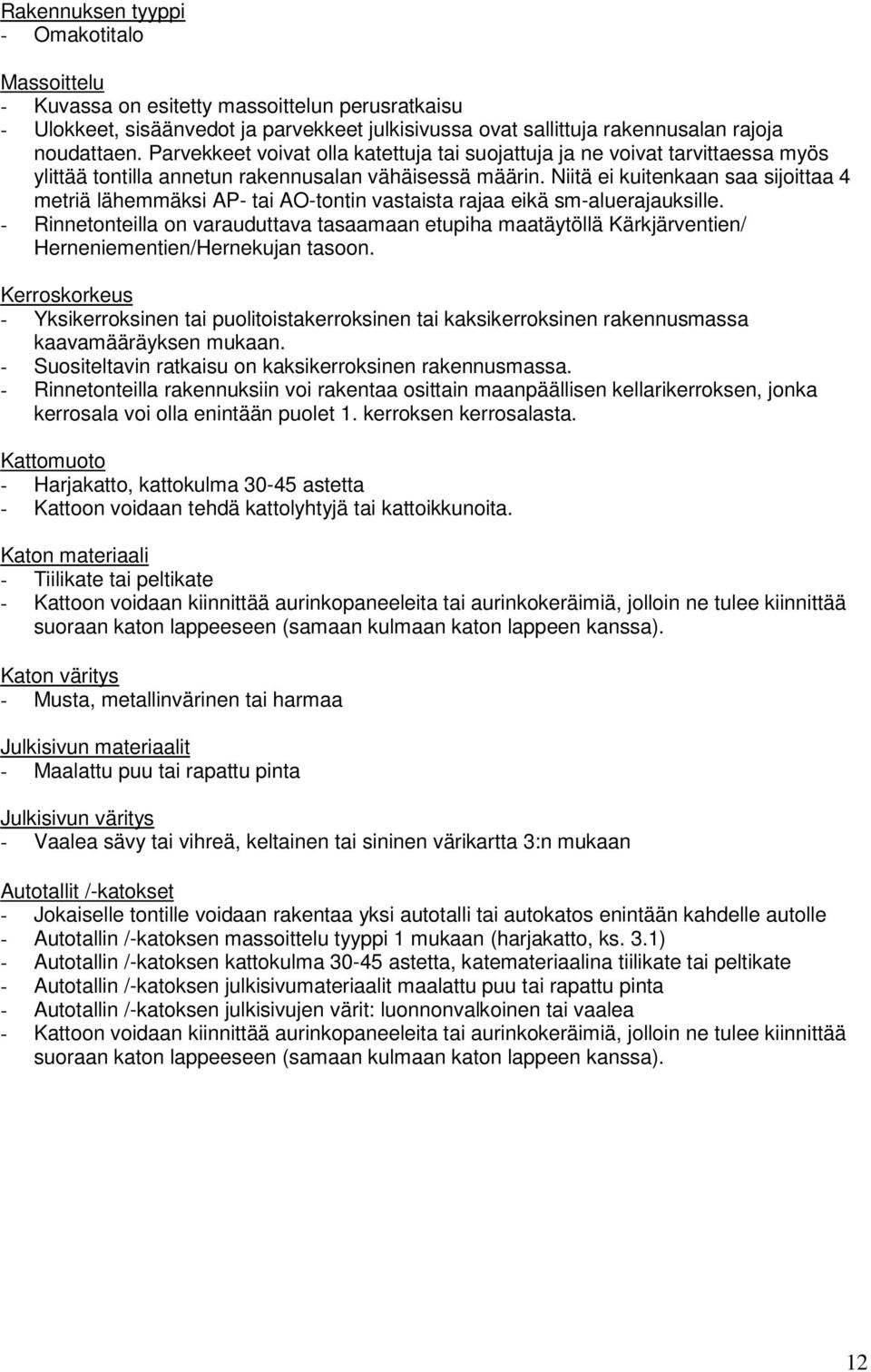 Rakennuksen tyyppi
- Omakotitalo

Massoittelu
- Kuvassa on esitetty massoittelun perusratkaisu
- Ulokkeet, sisäänvedot ja parvekkeet julkisivussa ovat sallittuja rakennusalan rajoja noudattaen. Parvekkeet voivat olla katettuja tai suojattuja ja ne voivat tarvittaessa myös ylittää tontilla annetun rakennusalan vähäisessä määrin. Niitä ei kuitenkaan saa sijoittaa 4 metriä lähemmäksi AP- tai AO-tontin vastaista rajaa eikä sm-aluerajauksille.
- Rinnetonteilla on varauduttava tasaamaan etupiha maatäytöllä Kärkjärventien/ Herneniementien/Hernekujan tasoon.

Kerroskorkeus
- Yksikerroksinen tai puolitoistakerroksinen tai kaksikerroksinen rakennusmassa kaavamääräyksen mukaan.
- Suositeltavin ratkaisu on kaksikerroksinen rakennusmassa.
- Rinnetonteilla rakennuksiin voi rakentaa osittain maanpäällisen kellarikerroksen, jonka kerrosala voi olla enintään puolet 1. kerroksen kerrosalasta.

Kattomuoto
- Harjakatto, kattokulma 30-45 astetta
- Kattoon voidaan tehdä kattolyhtyjä tai kattoikkunoita.

Katon materiaali
- Tiilikate tai peltikate
- Kattoon voidaan kiinnittää aurinkopaneeleita tai aurinkokeräimiä, jolloin ne tulee kiinnittää suoraan katon lappeeseen (samaan kulmaan katon lappeen kanssa).

Katon väritys
- Musta, metallinvärinen tai harmaa

Julkisivun materiaalit
- Maalattu puu tai rapattu pinta

Julkisivun väritys
- Vaalea sävy tai vihreä, keltainen tai sininen värikartta 3:n mukaan

Autotallit /-katokset
- Jokaiselle tontille voidaan rakentaa yksi autotalli tai autokatos enintään kahdelle autolle
- Autotallin /-katoksen massoittelu tyyppi 1 mukaan (harjakatto, ks. 3.1)
- Autotallin /-katoksen kattokulma 30-45 astetta, katemateriaalina tiilikate tai peltikate
- Autotallin /-katoksen julkisivumateriaalit maalattu puu tai rapattu pinta
- Autotallin /-katoksen julkisivujen värit: luonnonvalkoinen tai vaalea
- Kattoon voidaan kiinnittää aurinkopaneeleita tai aurinkokeräimiä, jolloin ne tulee kiinnittää suoraan katon lappeeseen (samaan kulmaan katon lappeen kanssa).

12